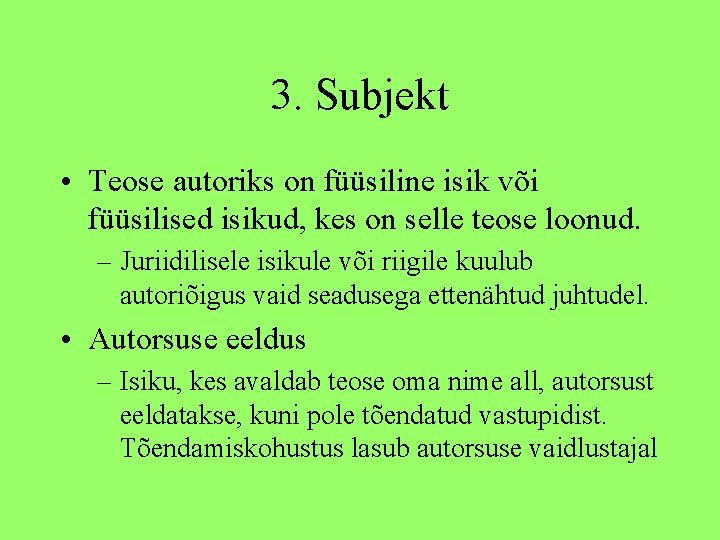 3. Subjekt

• Teose autoriks on füüsiline isik või füüsilised isikud, kes on selle teose loonud.

– Juriidilisele isikule või riigile kuulub autoriõigus vaid seadusega ettenähtud juhtudel.

• Autorsuse eeldus

– Isiku, kes avaldab teose oma nime all, autorsust eeldatakse, kuni pole tõendatud vastupidist. Tõendamiskohustus lasub autorsuse vaidlustajal